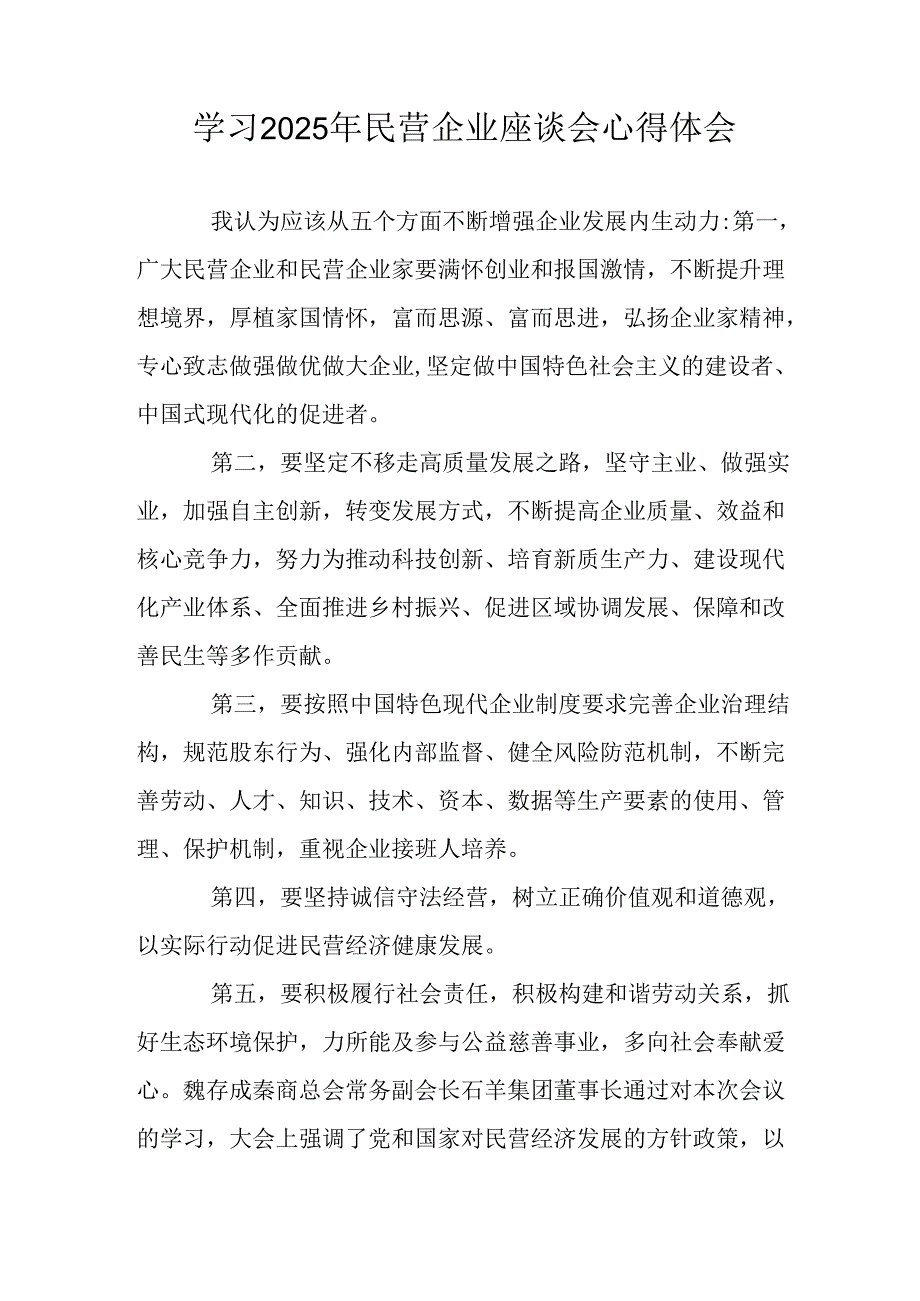 学习2025年民营企业座谈会心得体会

我认为应该从五个方面不断增强企业发展内生动力:第一，广大民营企业和民营企业家要满怀创业和报国激情，不断提升理想境界，厚植家国情怀，富而思源、富而思进，弘扬企业家精神，专心致志做强做优做大企业,坚定做中国特色社会主义的建设者、中国式现代化的促进者。

第二，要坚定不移走高质量发展之路，坚守主业、做强实业，加强自主创新，转变发展方式，不断提高企业质量、效益和核心竞争力，努力为推动科技创新、培育新质生产力、建设现代化产业体系、全面推进乡村振兴、促进区域协调发展、保障和改善民生等多作贡献。

第三，要按照中国特色现代企业制度要求完善企业治理结构，规范股东行为、强化内部监督、健全风险防范机制，不断完善劳动、人才、知识、技术、资本、数据等生产要素的使用、管理、保护机制，重视企业接班人培养。

第四，要坚持诚信守法经营，树立正确价值观和道德观，以实际行动促进民营经济健康发展。

第五，要积极履行社会责任，积极构建和谐劳动关系，抓好生态环境保护，力所能及参与公益慈善事业，多向社会奉献爱心。魏存成秦商总会常务副会长石羊集团董事长通过对本次会议的学习，大会上强调了党和国家对民营经济发展的方针政策，以